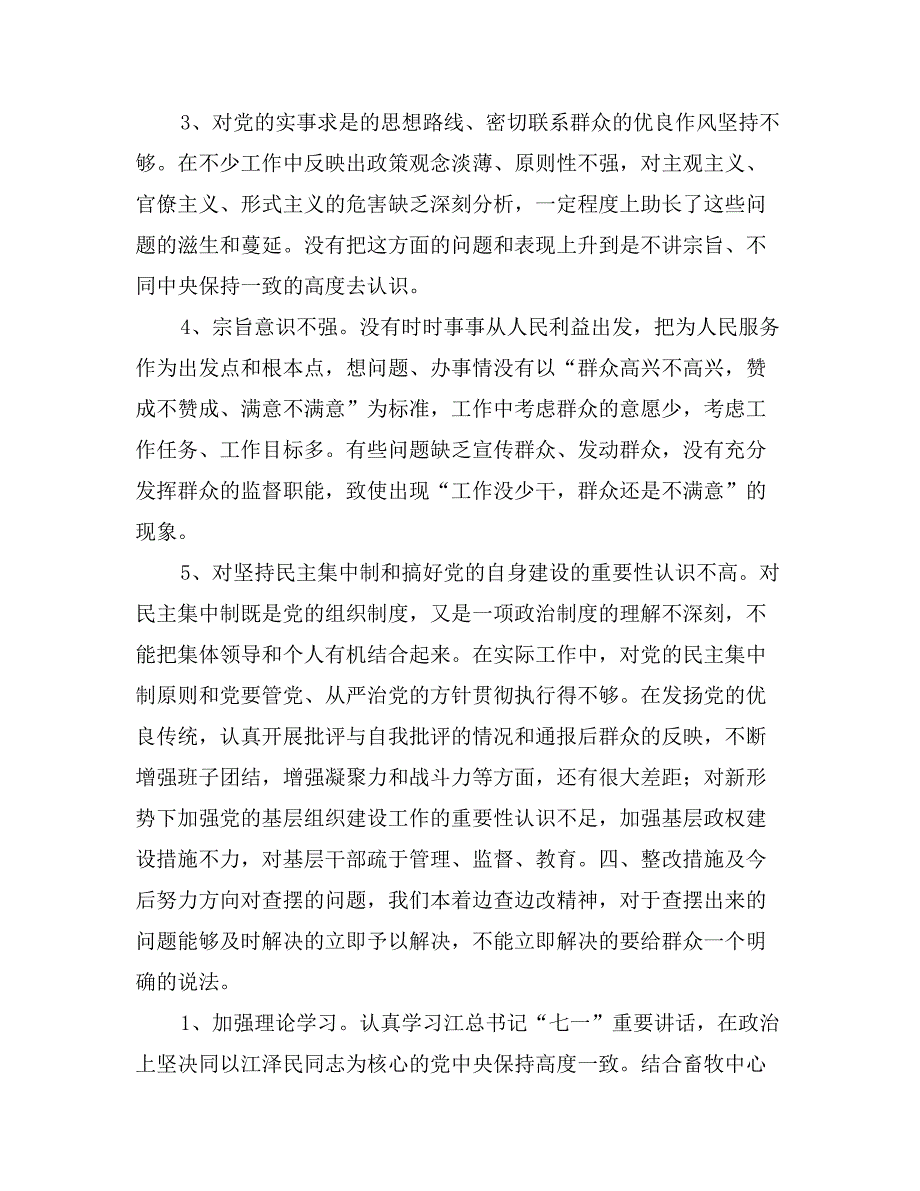 3、对党的实事求是的思想路线、密切联系群众的优良作风坚持不够。在不少工作中反映出政策观念淡薄、原则性不强，对主观主义、官僚主义、形式主义的危害缺乏深刻分析，一定程度上助长了这些问题的滋生和蔓延。没有把这方面的问题和表现上升到是不讲宗旨、不同中央保持一致的高度去认识。

4、宗旨意识不强。没有时时事事从人民利益出发，把为人民服务作为出发点和根本点，想问题、办事情没有以“群众高兴不高兴，赞成不赞成、满意不满意”为标准，工作中考虑群众的意愿少，考虑工作任务、工作目标多。有些问题缺乏宣传群众、发动群众，没有充分发挥群众的监督职能，致使出现“工作没少干，群众还是不满意”的现象。

5、对坚持民主集中制和搞好党的自身建设的重要性认识不高。对民主集中制既是党的组织制度，又是一项政治制度的理解不深刻，不能把集体领导和个人有机结合起来。在实际工作中，对党的民主集中制原则和党要管党、从严治党的方针贯彻执行得不够。在发扬党的优良传统，认真开展批评与自我批评的情况和通报后群众的反映，不断增强班子团结，增强凝聚力和战斗力等方面，还有很大差距；对新形势下加强党的基层组织建设工作的重要性认识不足，加强基层政权建设措施不力，对基层干部疏于管理、监督、教育。四、整改措施及今后努力方向对查摆的问题，我们本着边查边改精神，对于查摆出来的问题能够及时解决的立即予以解决，不能立即解决的要给群众一个明确的说法。

1、加强理论学习。认真学习江总书记“七一”重要讲话，在政治上坚决同以江泽民同志为核心的党中央保持高度一致。结合畜牧中心